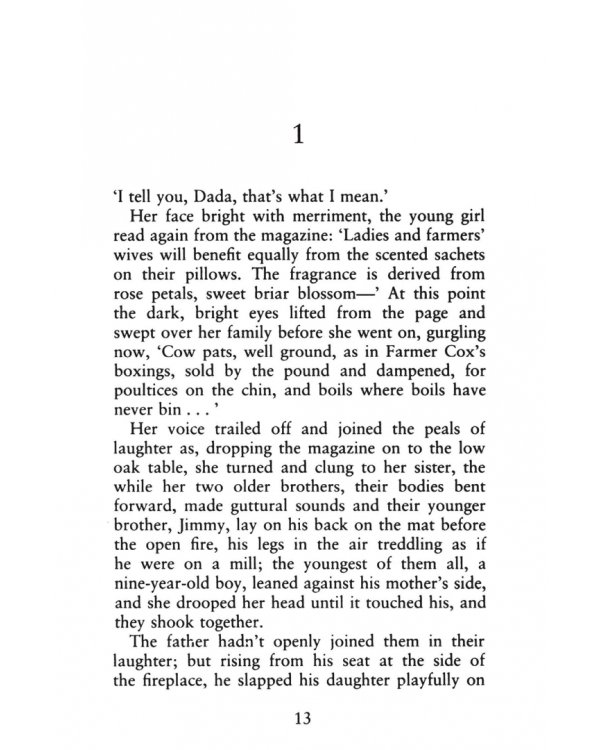 1

'I tell you, Dada, that's what I mean.'

Her face bright with merriment, the young girl read again from the magazine: 'Ladies and farmers' wives will benefit equally from the scented sachets on their pillows. The fragrance is derived from rose petals, sweet briar blossom—' At this point the dark, bright eyes lifted from the page and swept over her family before she went on, gurgling now, 'Cow pats, well ground, as in Farmer Cox's boxings, sold by the pound and dampened, for poultices on the chin, and boils where boils have never bin . . . '

Her voice trailed off and joined the peals of laughter as, dropping the magazine on to the low oak table, she turned and clung to her sister, the while her two older brothers, their bodies bent forward, made guttural sounds and their younger brother, Jimmy, lay on his back on the mat before the open fire, his legs in the air treddling as if he were on a mill; the youngest of them all, a nine-year-old boy, leaned against his mother's side, and she drooped her head until it touched his, and they shook together.

The father hadn't openly joined them in their laughter; but rising from his seat at the side of the fireplace, he slapped his daughter playfully on

13